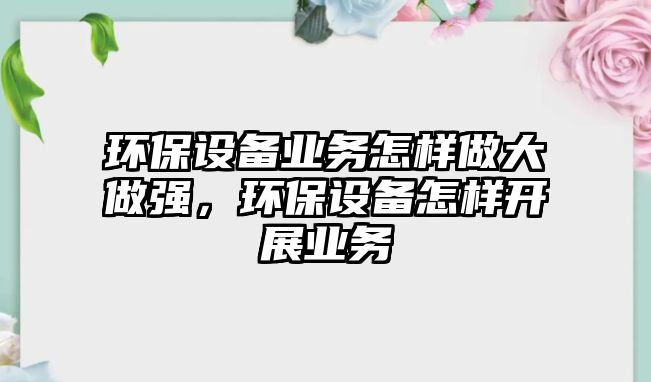 环保设备业务怎样做大做强，环保设备怎样开展业务